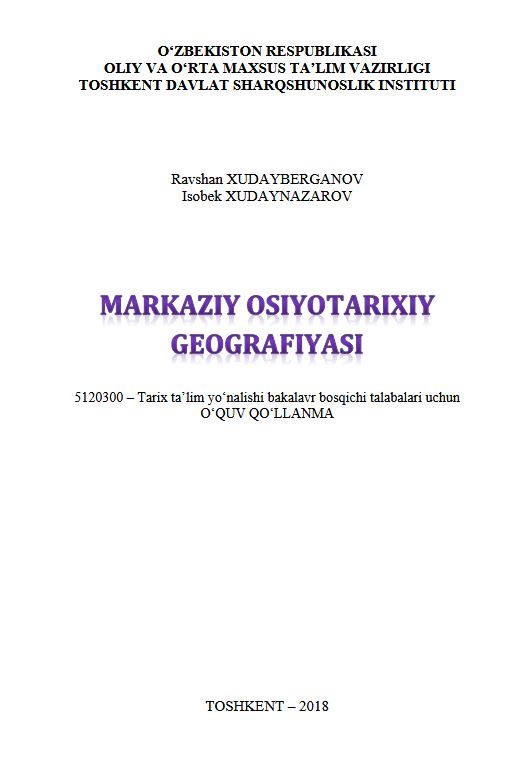 O‘ZBEKISTON RESPUBLIKASI
OLIY VA O‘RTA MAXSUS TA’LIM VAZIRLIGI
TOSHKENT DAVLAT SHARQSHUNOSLIK INSTITUTI

Ravshan XUDAYBERGANOV
Isobek XUDAYNAZAROV

MARKAZIY OSIYOTARIXIY GEOGRAFIYASI

5120300 – Tarix ta’lim yo‘nalishi bakalavr bosqichi talabalari uchun
O‘QUV QO‘LLANMA

TOSHKENT – 2018